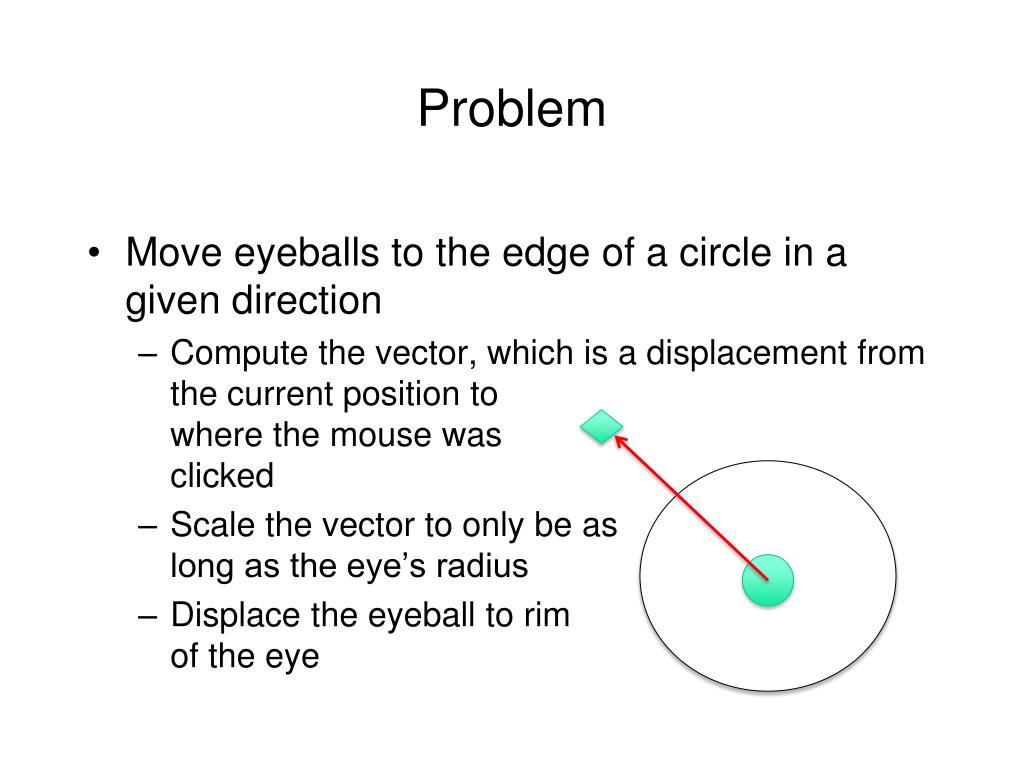 Problem

• Move eyeballs to the edge of a circle in a given direction

– Compute the vector, which is a displacement from the current position to where the mouse was clicked

– Scale the vector to only be as long as the eye’s radius

– Displace the eyeball to rim of the eye